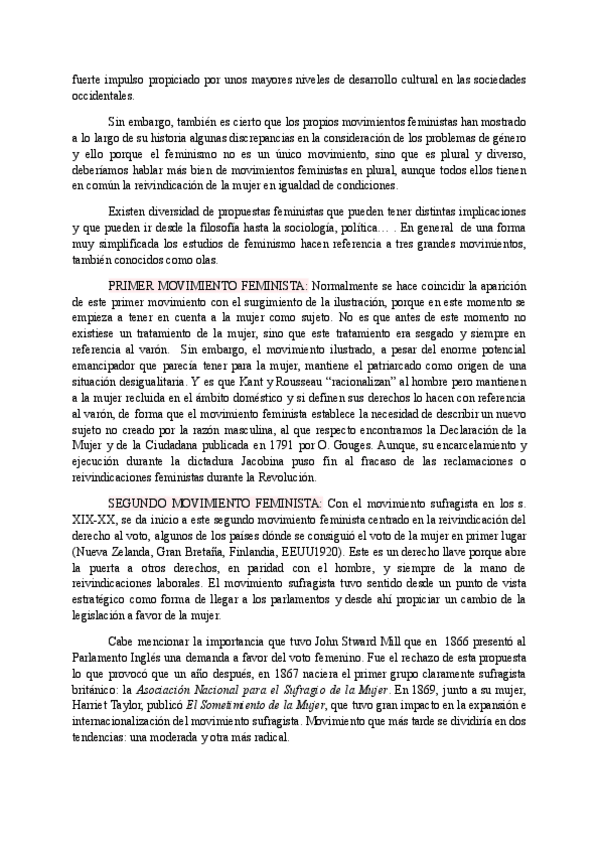 fuerte impulso propiciado por unos mayores niveles de desarrollo cultural en las sociedades occidentales.

Sin embargo, también es cierto que los propios movimientos feministas han mostrado a lo largo de su historia algunas discrepancias en la consideración de los problemas de género y ello porque el feminismo no es un único movimiento, sino que es plural y diverso, deberíamos hablar más bien de movimientos feministas en plural, aunque todos ellos tienen en común la reivindicación de la mujer en igualdad de condiciones.

Existen diversidad de propuestas feministas que pueden tener distintas implicaciones y que pueden ir desde la filosofía hasta la sociología, política… . En general de una forma muy simplificada los estudios de feminismo hacen referencia a tres grandes movimientos, también conocidos como olas.

PRIMER MOVIMIENTO FEMINISTA: Normalmente se hace coincidir la aparición de este primer movimiento con el surgimiento de la ilustración, porque en este momento se empieza a tener en cuenta a la mujer como sujeto. No es que antes de este momento no existiese un tratamiento de la mujer, sino que este tratamiento era sesgado y siempre en referencia al varón. Sin embargo, el movimiento ilustrado, a pesar del enorme potencial emancipador que parecía tener para la mujer, mantiene el patriarcado como origen de una situación desigualitaria. Y es que Kant y Rousseau “racionalizan” al hombre pero mantienen a la mujer recluida en el ámbito doméstico y si definen sus derechos lo hacen con referencia al varón, de forma que el movimiento feminista establece la necesidad de describir un nuevo sujeto no creado por la razón masculina, al que respecto encontramos la Declaración de la Mujer y de la Ciudadana publicada en 1791 por O. Gouges. Aunque, su encarcelamiento y ejecución durante la dictadura Jacobina puso fin al fracaso de las reclamaciones o reivindicaciones feministas durante la Revolución.

SEGUNDO MOVIMIENTO FEMINISTA: Con el movimiento sufragista en los s. XIX-XX, se da inicio a este segundo movimiento feminista centrado en la reivindicación del derecho al voto, algunos de los países dónde se consiguió el voto de la mujer en primer lugar (Nueva Zelanda, Gran Bretaña, Finlandia, EEUU1920). Este es un derecho llave porque abre la puerta a otros derechos, en paridad con el hombre, y siempre de la mano de reivindicaciones laborales. El movimiento sufragista tuvo sentido desde un punto de vista estratégico como forma de llegar a los parlamentos y desde ahí propiciar un cambio de la legislación a favor de la mujer.

Cabe mencionar la importancia que tuvo John Stward Mill que en 1866 presentó al Parlamento Inglés una demanda a favor del voto femenino. Fue el rechazo de esta propuesta lo que provocó que un año después, en 1867 naciera el primer grupo claramente sufragista británico: la Asociación Nacional para el Sufragio de la Mujer. En 1869, junto a su mujer, Harriet Taylor, publicó El Sometimiento de la Mujer, que tuvo gran impacto en la expansión e internacionalización del movimiento sufragista. Movimiento que más tarde se dividiría en dos tendencias: una moderada y otra más radical.